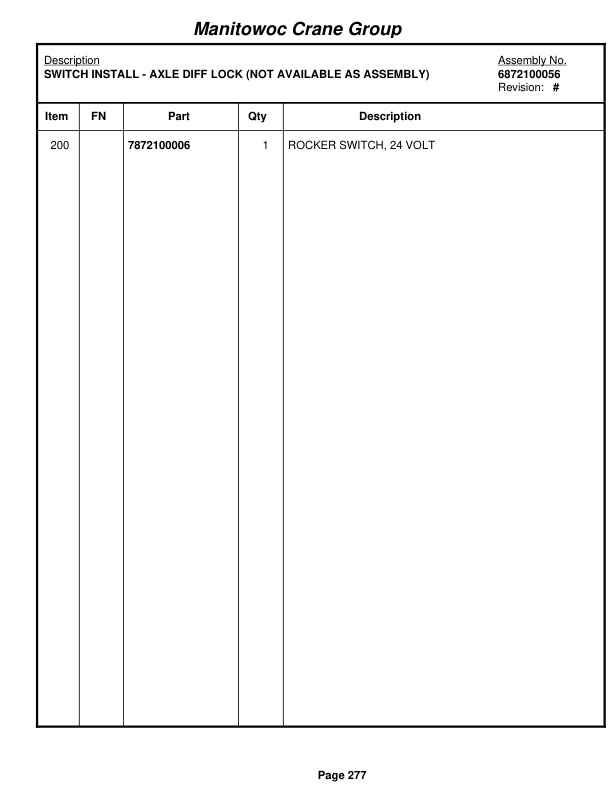 Manitowoc Crane Group

Description
SWITCH INSTALL - AXLE DIFF LOCK (NOT AVAILABLE AS ASSEMBLY)

Assembly No.
6872100056
Revision: #

| Item | FN | Part | Qty | Description |
|---|---|---|---|---|
| 200 | | 7872100006 | 1 | ROCKER SWITCH, 24 VOLT |

Page 277